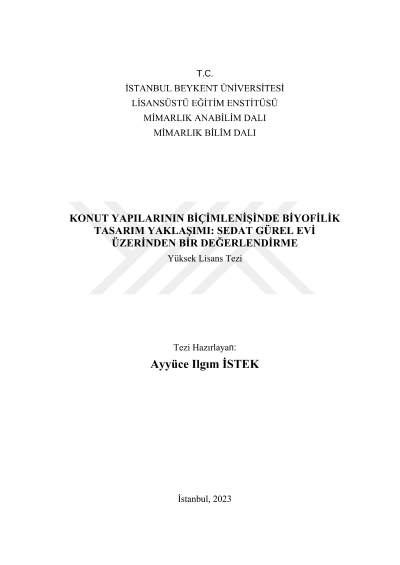 T.C.
İSTANBUL BEYKENT ÜNİVERSİTESİ
LİSANSÜSTÜ EĞİTİM ENSTİTÜSÜ
MİMARLIK ANABİLİM DALI
MİMARLIK BİLİM DALI

KONUT YAPILARININ BİÇİMLENİŞİNDE BİYOFİLİK TASARIM YAKLAŞIMI: SEDAT GÜREL EVİ ÜZERİNDEN BİR DEĞERLENDİRME
Yüksek Lisans Tezi

Tezi Hazırlayan:
Ayyüce Ilgım İSTEK

İstanbul, 2023